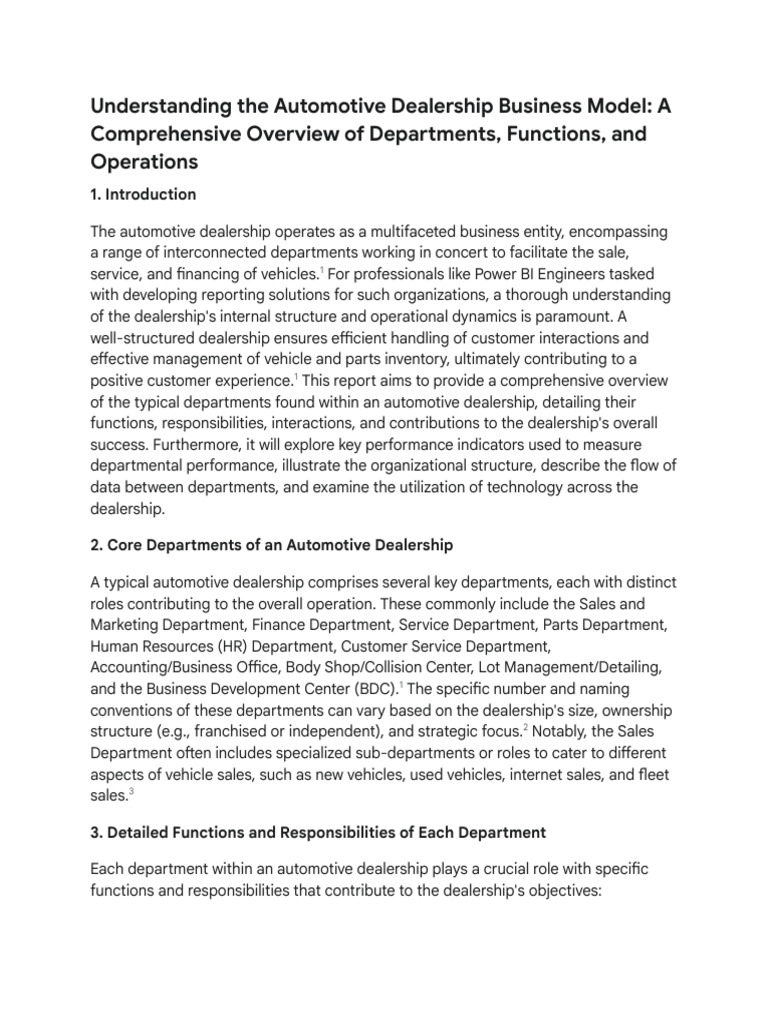 Understanding the Automotive Dealership Business Model: A Comprehensive Overview of Departments, Functions, and Operations

1. Introduction

The automotive dealership operates as a multifaceted business entity, encompassing a range of interconnected departments working in concert to facilitate the sale, service, and financing of vehicles.$^1$ For professionals like Power BI Engineers tasked with developing reporting solutions for such organizations, a thorough understanding of the dealership's internal structure and operational dynamics is paramount. A well-structured dealership ensures efficient handling of customer interactions and effective management of vehicle and parts inventory, ultimately contributing to a positive customer experience.$^1$ This report aims to provide a comprehensive overview of the typical departments found within an automotive dealership, detailing their functions, responsibilities, interactions, and contributions to the dealership's overall success. Furthermore, it will explore key performance indicators used to measure departmental performance, illustrate the organizational structure, describe the flow of data between departments, and examine the utilization of technology across the dealership.

2. Core Departments of an Automotive Dealership

A typical automotive dealership comprises several key departments, each with distinct roles contributing to the overall operation. These commonly include the Sales and Marketing Department, Finance Department, Service Department, Parts Department, Human Resources (HR) Department, Customer Service Department, Accounting/Business Office, Body Shop/Collision Center, Lot Management/Detailing, and the Business Development Center (BDC).$^1$ The specific number and naming conventions of these departments can vary based on the dealership's size, ownership structure (e.g., franchised or independent), and strategic focus.$^2$ Notably, the Sales Department often includes specialized sub-departments or roles to cater to different aspects of vehicle sales, such as new vehicles, used vehicles, internet sales, and fleet sales.$^3$

3. Detailed Functions and Responsibilities of Each Department

Each department within an automotive dealership plays a crucial role with specific functions and responsibilities that contribute to the dealership's objectives: